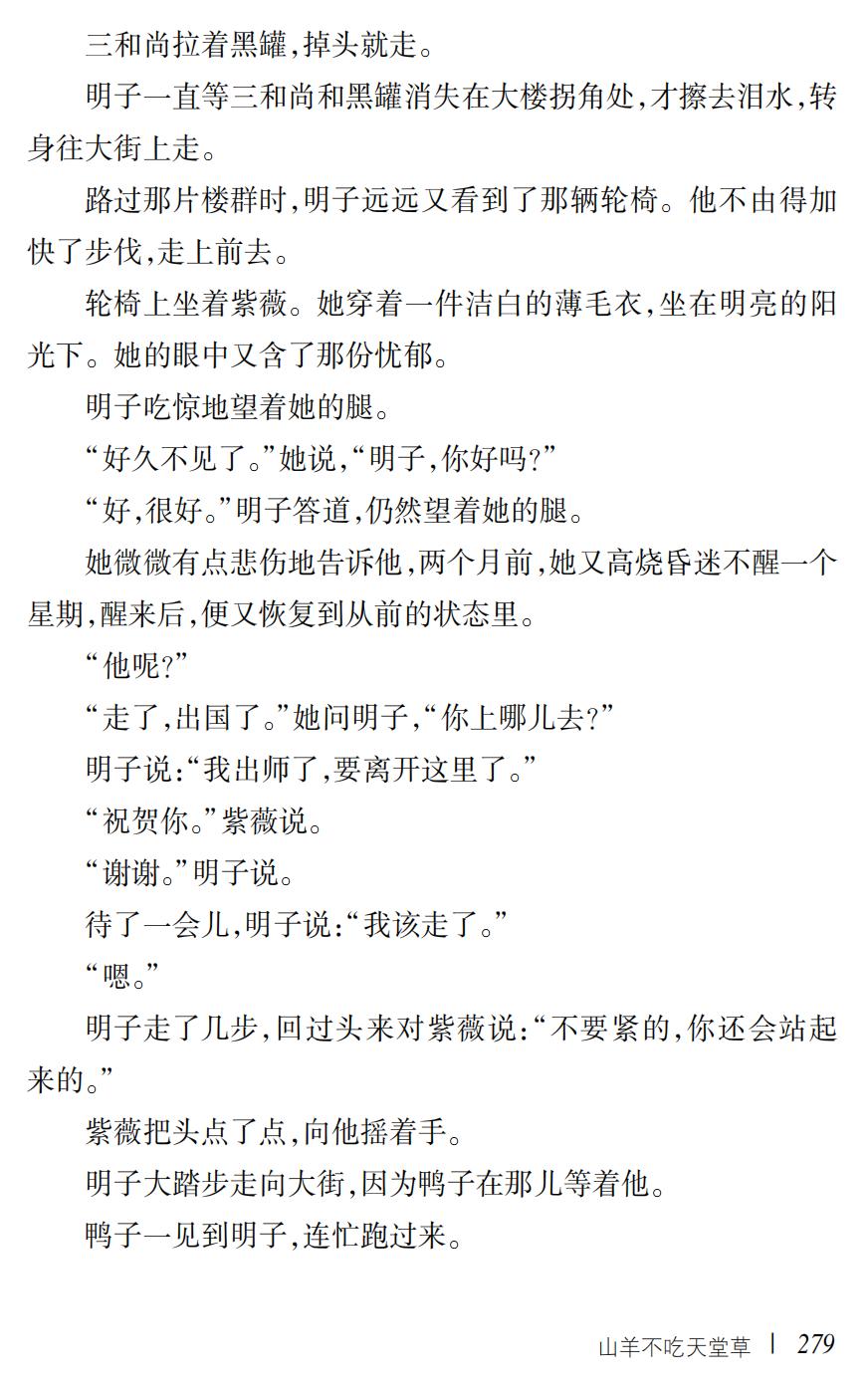 三和尚拉着黑罐，掉头就走。

明子一直等三和尚和黑罐消失在大楼拐角处，才擦去泪水，转身往大街上走。

路过那片楼群时，明子远远又看到了那辆轮椅。他不由得加快了步伐，走上前去。

轮椅上坐着紫薇。她穿着一件洁白的薄毛衣，坐在明亮的阳光下。她的眼中又含了那份忧郁。

明子吃惊地望着她的腿。

“好久不见了。”她说，“明子，你好吗？”

“好，很好。”明子答道，仍然望着她的腿。

她微微有点悲伤地告诉他，两个月前，她又高烧昏迷不醒一个星期，醒来后，便又恢复到从前的状态里。

“他呢？”

“走了，出国了。”她问明子，“你上哪儿去？”

明子说：“我出师了，要离开这里了。”

“祝贺你。”紫薇说。

“谢谢。”明子说。

待了一会儿，明子说：“我该走了。”

“嗯。”

明子走了几步，回过头来对紫薇说：“不要紧的，你还会站起来的。”

紫薇把头点了点，向他摇着手。

明子大踏步走向大街，因为鸭子在那儿等着他。

鸭子一见到明子，连忙跑过来。

山羊不吃天堂草 | 279